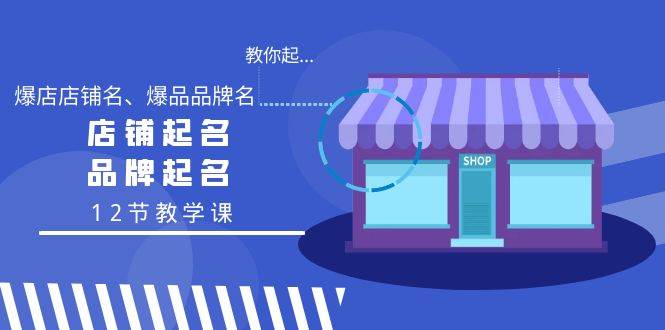 教你起...

爆店店铺名、爆品品牌名

店铺起名
品牌起名

12节教学课

SHOP